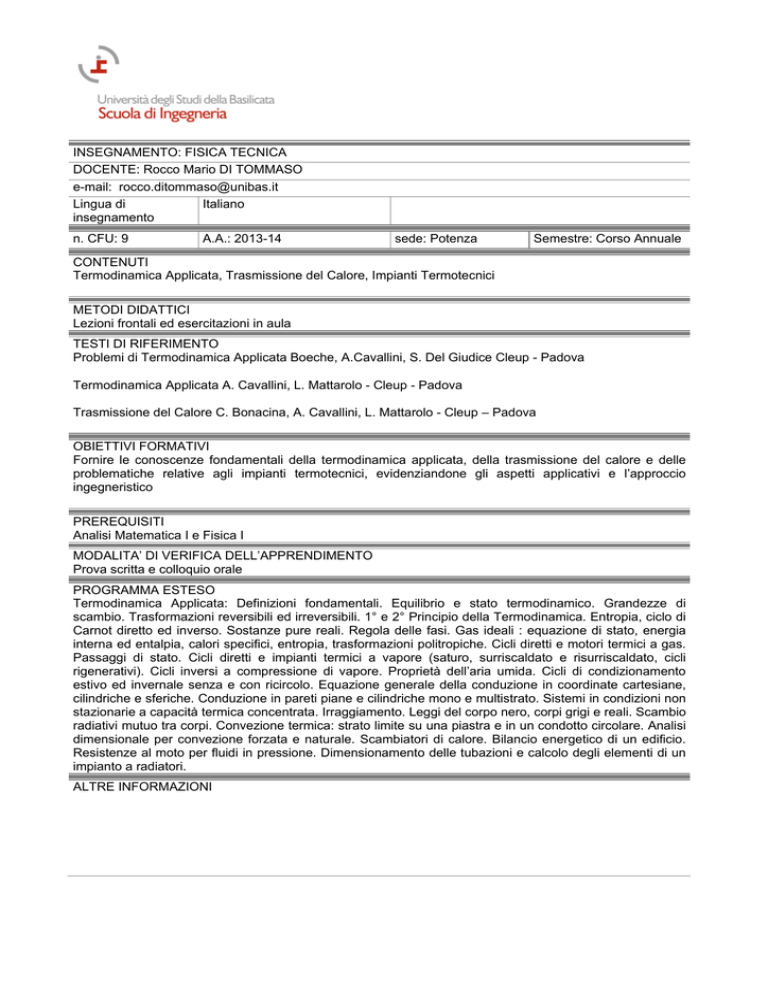 Università degli Studi della Basilicata
Scuola di Ingegneria

INSEGNAMENTO: FISICA TECNICA
DOCENTE: Rocco Mario DI TOMMASO
e-mail: rocco.ditommaso@unibas.it

| Lingua di insegnamento | Italiano | | |
|---|---|---|---|
| n. CFU: 9 | A.A.: 2013-14 | sede: Potenza | Semestre: Corso Annuale |

CONTENUTI
Termodinamica Applicata, Trasmissione del Calore, Impianti Termotecnici

METODI DIDATTICI
Lezioni frontali ed esercitazioni in aula

TESTI DI RIFERIMENTO
Problemi di Termodinamica Applicata Boeche, A.Cavallini, S. Del Giudice Cleup - Padova

Termodinamica Applicata A. Cavallini, L. Mattarolo - Cleup - Padova

Trasmissione del Calore C. Bonacina, A. Cavallini, L. Mattarolo - Cleup – Padova

OBIETTIVI FORMATIVI
Fornire le conoscenze fondamentali della termodinamica applicata, della trasmissione del calore e delle problematiche relative agli impianti termotecnici, evidenziandone gli aspetti applicativi e l'approccio ingegneristico

PREREQUISITI
Analisi Matematica I e Fisica I

MODALITA' DI VERIFICA DELL'APPRENDIMENTO
Prova scritta e colloquio orale

PROGRAMMA ESTESO
Termodinamica Applicata: Definizioni fondamentali. Equilibrio e stato termodinamico. Grandezze di scambio. Trasformazioni reversibili ed irreversibili. 1° e 2° Principio della Termodinamica. Entropia, ciclo di Carnot diretto ed inverso. Sostanze pure reali. Regola delle fasi. Gas ideali : equazione di stato, energia interna ed entalpia, calori specifici, entropia, trasformazioni politropiche. Cicli diretti e motori termici a gas. Passaggi di stato. Cicli diretti e impianti termici a vapore (saturo, surriscaldato e risurriscaldato, cicli rigenerativi). Cicli inversi a compressione di vapore. Proprietà dell'aria umida. Cicli di condizionamento estivo ed invernale senza e con ricircolo. Equazione generale della conduzione in coordinate cartesiane, cilindriche e sferiche. Conduzione in pareti piane e cilindriche mono e multistrato. Sistemi in condizioni non stazionarie a capacità termica concentrata. Irraggiamento. Leggi del corpo nero, corpi grigi e reali. Scambio radiativi mutuo tra corpi. Convezione termica: strato limite su una piastra e in un condotto circolare. Analisi dimensionale per convezione forzata e naturale. Scambiatori di calore. Bilancio energetico di un edificio. Resistenze al moto per fluidi in pressione. Dimensionamento delle tubazioni e calcolo degli elementi di un impianto a radiatori.

ALTRE INFORMAZIONI